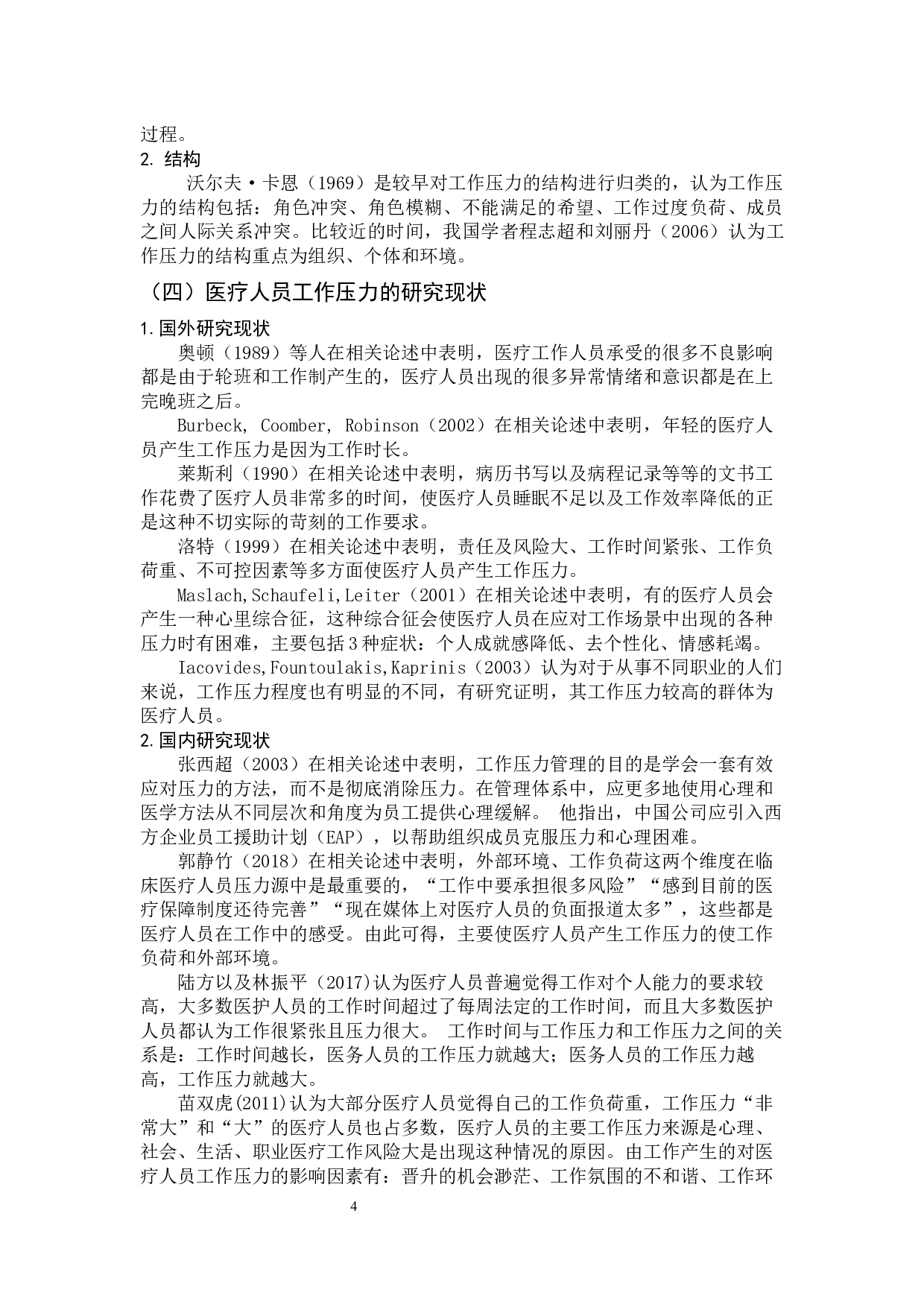 过程。
2. 结构

沃尔夫·卡恩（1969）是较早对工作压力的结构进行归类的，认为工作压力的结构包括：角色冲突、角色模糊、不能满足的希望、工作过度负荷、成员之间人际关系冲突。比较近的时间，我国学者程志超和刘丽丹（2006）认为工作压力的结构重点为组织、个体和环境。

（四）医疗人员工作压力的研究现状

1.国外研究现状

奥顿（1989）等人在相关论述中表明，医疗工作人员承受的很多不良影响都是由于轮班和工作制产生的，医疗人员出现的很多异常情绪和意识都是在上完晚班之后。

Burbeck, Coomber, Robinson（2002）在相关论述中表明，年轻的医疗人员产生工作压力是因为工作时长。

莱斯利（1990）在相关论述中表明，病历书写以及病程记录等等的文书工作花费了医疗人员非常多的时间，使医疗人员睡眠不足以及工作效率降低的正是这种不切实际的苛刻的工作要求。

洛特（1999）在相关论述中表明，责任及风险大、工作时间紧张、工作负荷重、不可控因素等多方面使医疗人员产生工作压力。

Maslach,Schaufeli,Leiter（2001）在相关论述中表明，有的医疗人员会产生一种心里综合征，这种综合征会使医疗人员在应对工作场景中出现的各种压力时有困难，主要包括3种症状：个人成就感降低、去个性化、情感耗竭。

Iacovides,Fountoulakis,Kaprinis（2003）认为对于从事不同职业的人们来说，工作压力程度也有明显的不同，有研究证明，其工作压力较高的群体为医疗人员。

2.国内研究现状

张西超（2003）在相关论述中表明，工作压力管理的目的是学会一套有效应对压力的方法，而不是彻底消除压力。在管理体系中，应更多地使用心理和医学方法从不同层次和角度为员工提供心理缓解。 他指出，中国公司应引入西方企业员工援助计划（EAP），以帮助组织成员克服压力和心理困难。

郭静竹（2018）在相关论述中表明，外部环境、工作负荷这两个维度在临床医疗人员压力源中是最重要的，“工作中要承担很多风险”“感到目前的医疗保障制度还待完善”“现在媒体上对医疗人员的负面报道太多”，这些都是医疗人员在工作中的感受。由此可得，主要使医疗人员产生工作压力的使工作负荷和外部环境。

陆方以及林振平（2017)认为医疗人员普遍觉得工作对个人能力的要求较高，大多数医护人员的工作时间超过了每周法定的工作时间，而且大多数医护人员都认为工作很紧张且压力很大。 工作时间与工作压力和工作压力之间的关系是：工作时间越长，医务人员的工作压力就越大；医务人员的工作压力越高，工作压力就越大。

苗双虎(2011)认为大部分医疗人员觉得自己的工作负荷重，工作压力“非常大”和“大”的医疗人员也占多数，医疗人员的主要工作压力来源是心理、社会、生活、职业医疗工作风险大是出现这种情况的原因。由工作产生的对医疗人员工作压力的影响因素有：晋升的机会渺茫、工作氛围的不和谐、工作环

4